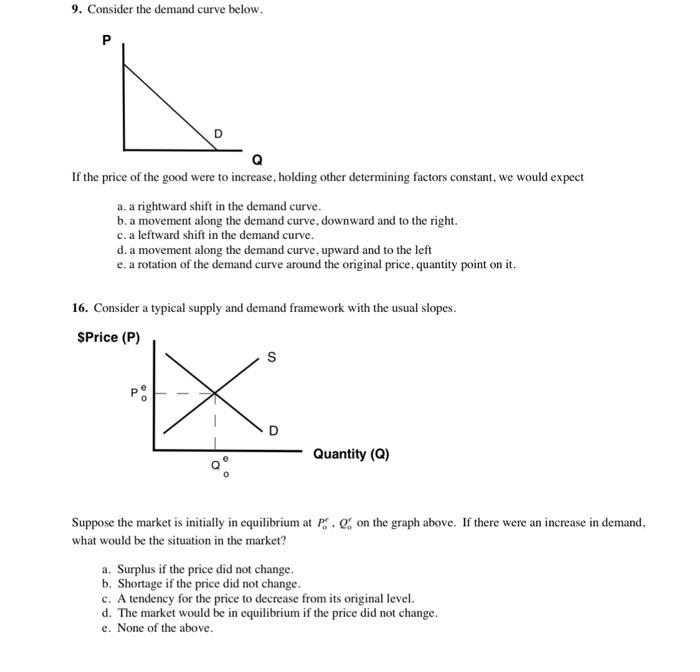 9. Consider the demand curve below.

P

D

Q

If the price of the good were to increase, holding other determining factors constant, we would expect

a. a rightward shift in the demand curve.
b. a movement along the demand curve, downward and to the right.
c. a leftward shift in the demand curve.
d. a movement along the demand curve, upward and to the left
e. a rotation of the demand curve around the original price, quantity point on it.

16. Consider a typical supply and demand framework with the usual slopes.

$Price (P)

S

$P_o^e$

D

Quantity (Q)

$Q_o^e$

Suppose the market is initially in equilibrium at $P_o^e$, $Q_o^e$ on the graph above. If there were an increase in demand, what would be the situation in the market?

a. Surplus if the price did not change.
b. Shortage if the price did not change.
c. A tendency for the price to decrease from its original level.
d. The market would be in equilibrium if the price did not change.
e. None of the above.